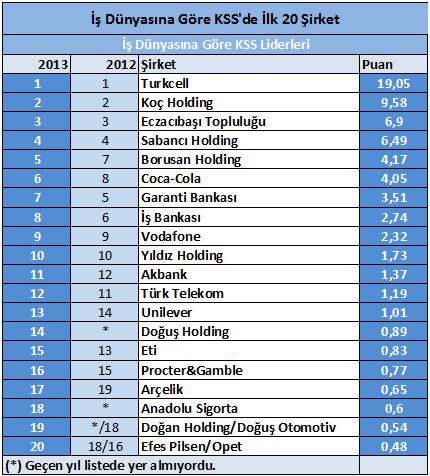 İş Dünyasına Göre KSS'de İlk 20 Şirket

İş Dünyasına Göre KSS Liderleri

| 2013 | 2012 | Şirket | Puan |
|---|---|---|---|
| 1 | 1 | Turkcell | 19,05 |
| 2 | 2 | Koç Holding | 9,58 |
| 3 | 3 | Eczacıbaşı Topluluğu | 6,9 |
| 4 | 4 | Sabancı Holding | 6,49 |
| 5 | 7 | Borusan Holding | 4,17 |
| 6 | 8 | Coca-Cola | 4,05 |
| 7 | 5 | Garanti Bankası | 3,51 |
| 8 | 6 | İş Bankası | 2,74 |
| 9 | 9 | Vodafone | 2,32 |
| 10 | 10 | Yıldız Holding | 1,73 |
| 11 | 12 | Akbank | 1,37 |
| 12 | 11 | Türk Telekom | 1,19 |
| 13 | 14 | Unilever | 1,01 |
| 14 | * | Doğuş Holding | 0,89 |
| 15 | 13 | Eti | 0,83 |
| 16 | 15 | Procter&Gamble | 0,77 |
| 17 | 19 | Arçelik | 0,65 |
| 18 | * | Anadolu Sigorta | 0,6 |
| 19 | */18 | Doğan Holding/Doğuş Otomotiv | 0,54 |
| 20 | 18/16 | Efes Pilsen/Opet | 0,48 |

(*) Geçen yıl listede yer almıyordu.